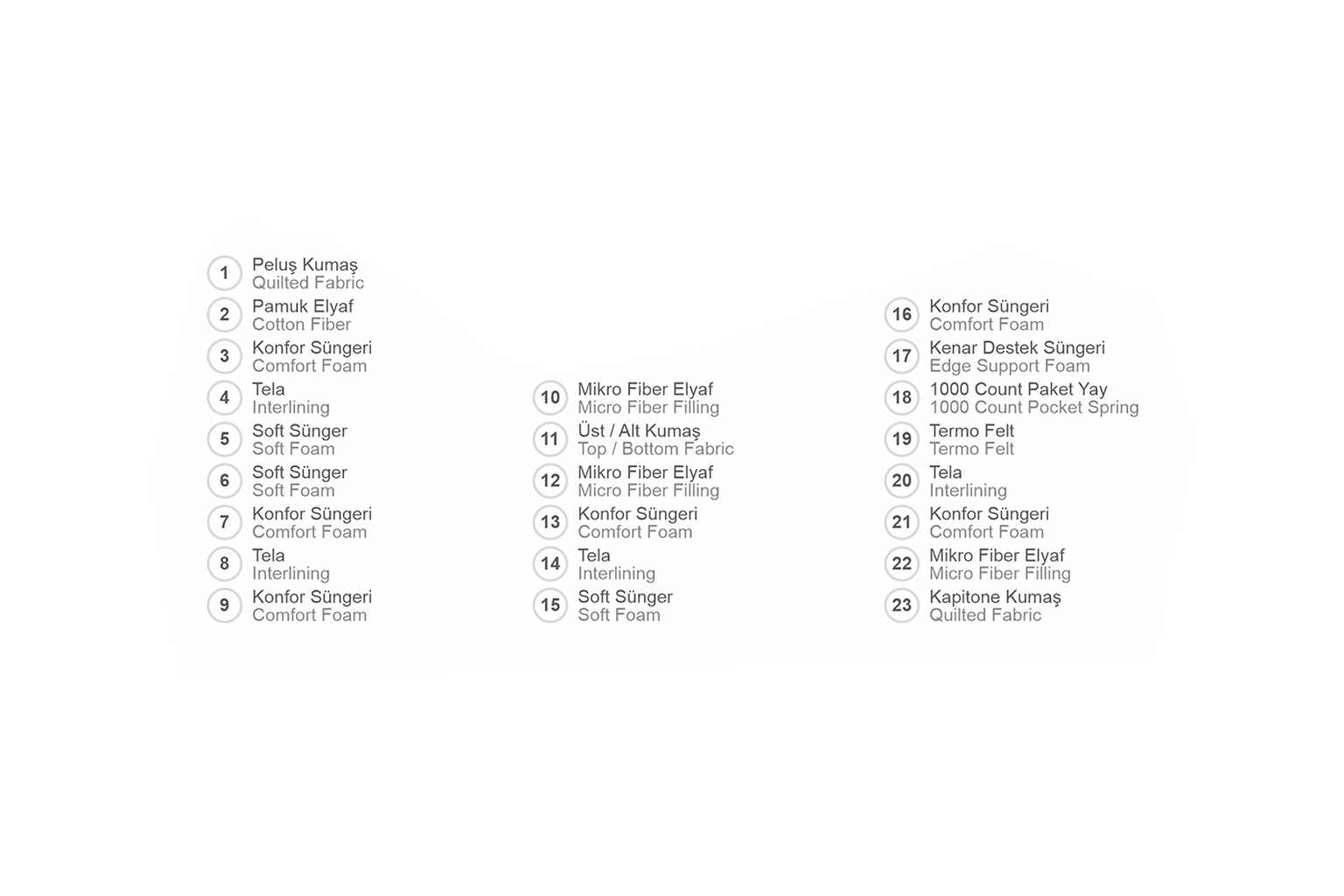 1 Peluş Kumaş
Quilted Fabric

2 Pamuk Elyaf
Cotton Fiber

3 Konfor Süngeri
Comfort Foam

4 Tela
Interlining

5 Soft Sünger
Soft Foam

6 Soft Sünger
Soft Foam

7 Konfor Süngeri
Comfort Foam

8 Tela
Interlining

9 Konfor Süngeri
Comfort Foam

10 Mikro Fiber Elyaf
Micro Fiber Filling

11 Üst / Alt Kumaş
Top / Bottom Fabric

12 Mikro Fiber Elyaf
Micro Fiber Filling

13 Konfor Süngeri
Comfort Foam

14 Tela
Interlining

15 Soft Sünger
Soft Foam

16 Konfor Süngeri
Comfort Foam

17 Kenar Destek Süngeri
Edge Support Foam

18 1000 Count Paket Yay
1000 Count Pocket Spring

19 Termo Felt
Termo Felt

20 Tela
Interlining

21 Konfor Süngeri
Comfort Foam

22 Mikro Fiber Elyaf
Micro Fiber Filling

23 Kapitone Kumaş
Quilted Fabric